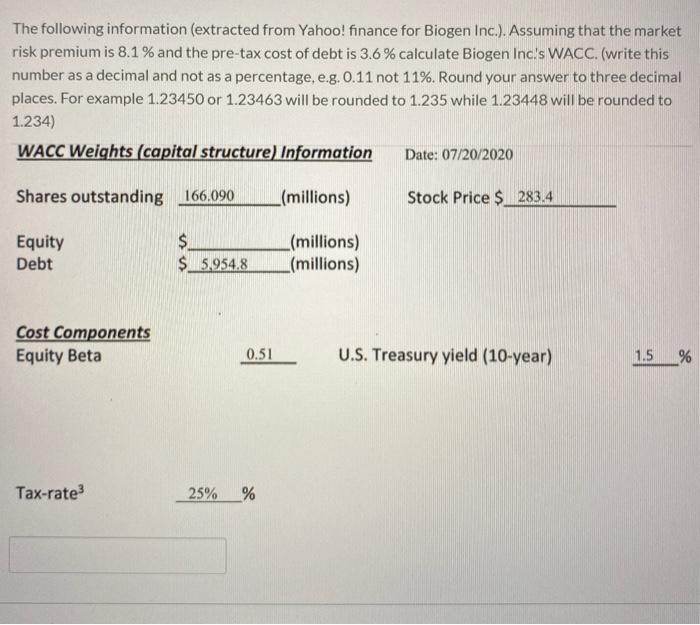 The following information (extracted from Yahoo! finance for Biogen Inc.). Assuming that the market risk premium is 8.1 % and the pre-tax cost of debt is 3.6 % calculate Biogen Inc.'s WACC. (write this number as a decimal and not as a percentage, e.g. 0.11 not 11%. Round your answer to three decimal places. For example 1.23450 or 1.23463 will be rounded to 1.235 while 1.23448 will be rounded to 1.234)

WACC Weights (capital structure) Information

Date: 07/20/2020

Shares outstanding 166.090 (millions)

Stock Price $ 283.4

Equity $ (millions)

Debt $ 5,954.8 (millions)

Cost Components

Equity Beta 0.51

U.S. Treasury yield (10-year) 1.5 %

Tax-rate$^3$ 25% %